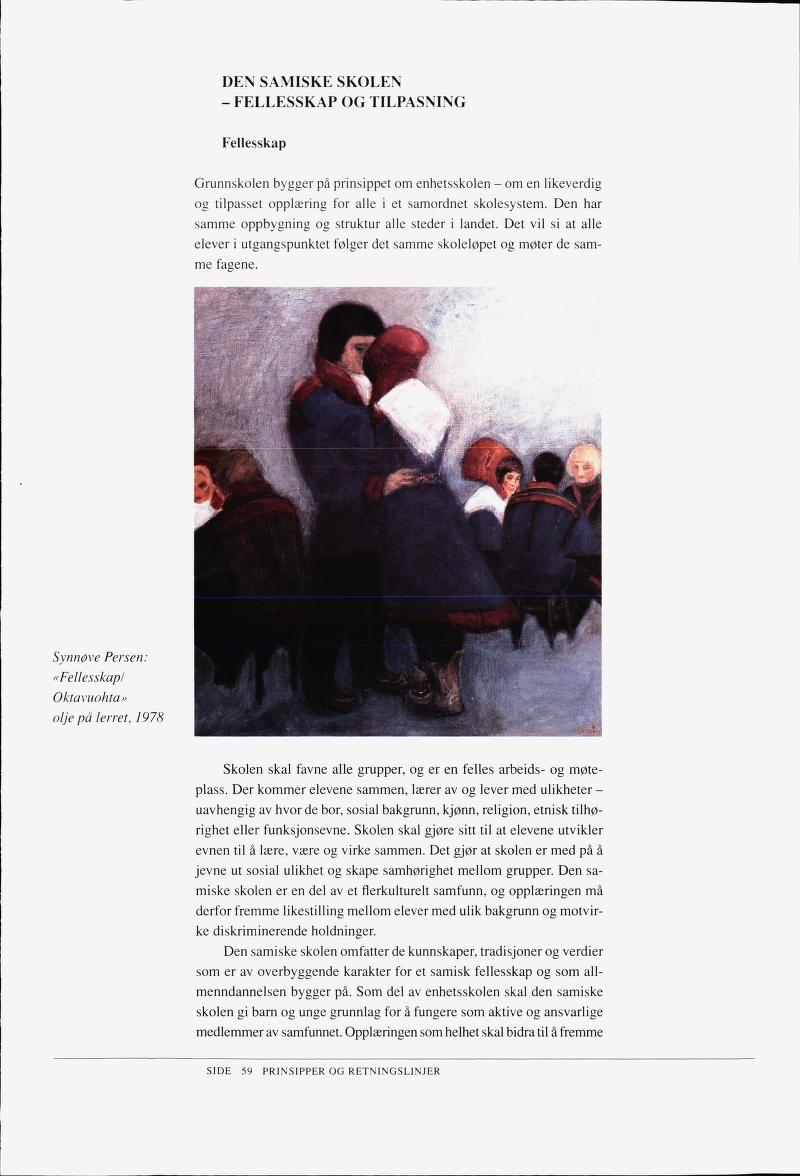 DEN SAMISKE SKOLEN
– FELLESSKAP OG TILPASNING

Fellesskap

Grunnskolen bygger på prinsippet om enhetsskolen – om en likeverdig og tilpasset opplæring for alle i et samordnet skolesystem. Den har samme oppbygning og struktur alle steder i landet. Det vil si at alle elever i utgangspunktet følger det samme skoleløpet og møter de samme fagene.

Synnøve Persen: «Fellesskap/ Oktavuohta» olje på lerret, 1978

Skolen skal favne alle grupper, og er en felles arbeids- og møteplass. Der kommer elevene sammen, lærer av og lever med ulikheter – uavhengig av hvor de bor, sosial bakgrunn, kjønn, religion, etnisk tilhørighet eller funksjonsevne. Skolen skal gjøre sitt til at elevene utvikler evnen til å lære, være og virke sammen. Det gjør at skolen er med på å jevne ut sosial ulikhet og skape samhørighet mellom grupper. Den samiske skolen er en del av et flerkulturelt samfunn, og opplæringen må derfor fremme likestilling mellom elever med ulik bakgrunn og motvirke diskriminerende holdninger.

Den samiske skolen omfatter de kunnskaper, tradisjoner og verdier som er av overbyggende karakter for et samisk fellesskap og som allmenndannelsen bygger på. Som del av enhetsskolen skal den samiske skolen gi barn og unge grunnlag for å fungere som aktive og ansvarlige medlemmer av samfunnet. Opplæringen som helhet skal bidra til å fremme

SIDE 59 PRINSIPPER OG RETNINGSLINJER